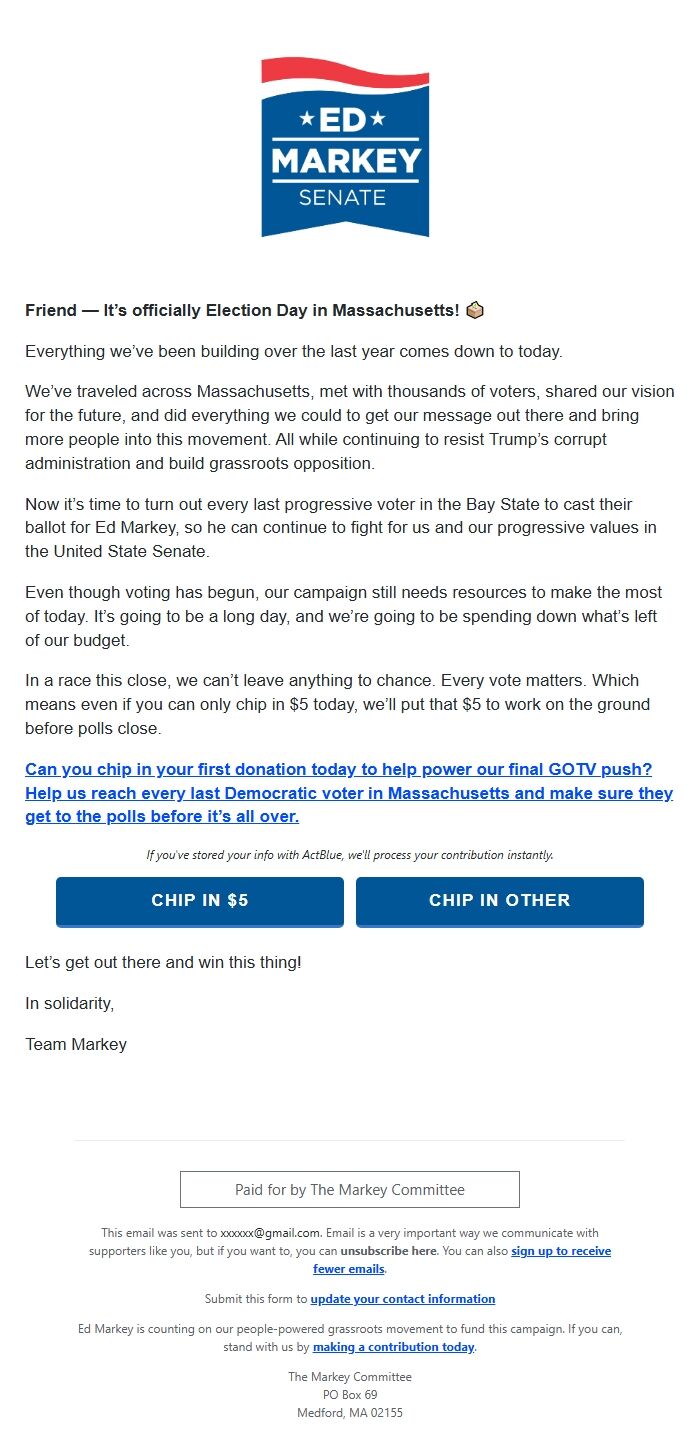 ★ ED ★
MARKEY
SENATE

Friend — It's officially Election Day in Massachusetts! 🗳

Everything we've been building over the last year comes down to today.

We've traveled across Massachusetts, met with thousands of voters, shared our vision for the future, and did everything we could to get our message out there and bring more people into this movement. All while continuing to resist Trump's corrupt administration and build grassroots opposition.

Now it's time to turn out every last progressive voter in the Bay State to cast their ballot for Ed Markey, so he can continue to fight for us and our progressive values in the United State Senate.

Even though voting has begun, our campaign still needs resources to make the most of today. It's going to be a long day, and we're going to be spending down what's left of our budget.

In a race this close, we can't leave anything to chance. Every vote matters. Which means even if you can only chip in $5 today, we'll put that $5 to work on the ground before polls close.

Can you chip in your first donation today to help power our final GOTV push? Help us reach every last Democratic voter in Massachusetts and make sure they get to the polls before it's all over.

If you've stored your info with ActBlue, we'll process your contribution instantly.

CHIP IN $5

CHIP IN OTHER

Let's get out there and win this thing!

In solidarity,

Team Markey

Paid for by The Markey Committee

This email was sent to xxxxxx@gmail.com. Email is a very important way we communicate with supporters like you, but if you want to, you can unsubscribe here. You can also sign up to receive fewer emails.

Submit this form to update your contact information

Ed Markey is counting on our people-powered grassroots movement to fund this campaign. If you can, stand with us by making a contribution today.

The Markey Committee
PO Box 69
Medford, MA 02155